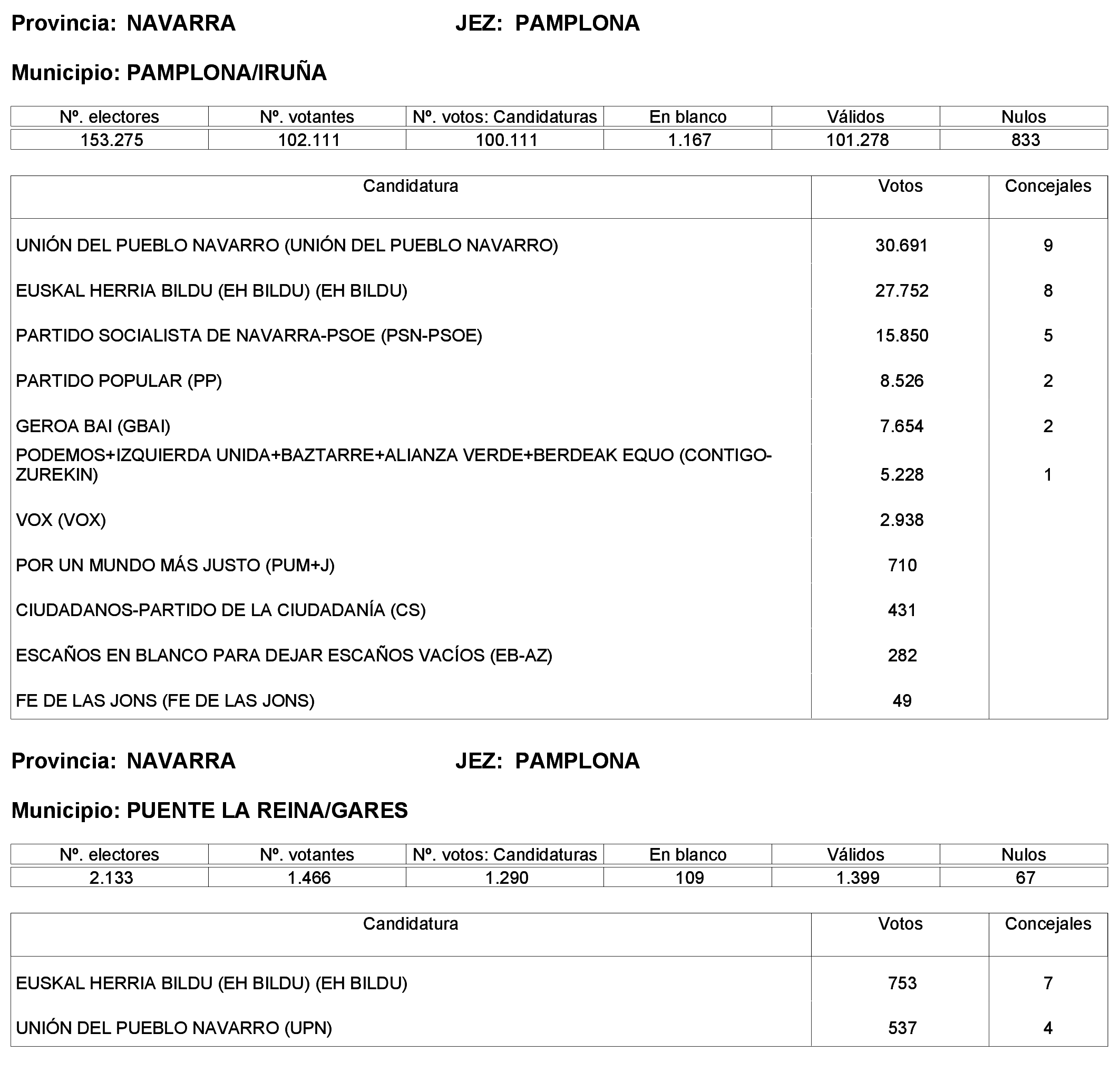 Provincia: NAVARRA JEZ: PAMPLONA

Municipio: PAMPLONA/IRUÑA

| Nº. electores | Nº. votantes | Nº. votos: Candidaturas | En blanco | Válidos | Nulos |
|---|---|---|---|---|---|
| 153.275 | 102.111 | 100.111 | 1.167 | 101.278 | 833 |

| Candidatura | Votos | Concejales |
|---|---|---|
| UNIÓN DEL PUEBLO NAVARRO (UNIÓN DEL PUEBLO NAVARRO) | 30.691 | 9 |
| EUSKAL HERRIA BILDU (EH BILDU) (EH BILDU) | 27.752 | 8 |
| PARTIDO SOCIALISTA DE NAVARRA-PSOE (PSN-PSOE) | 15.850 | 5 |
| PARTIDO POPULAR (PP) | 8.526 | 2 |
| GEROA BAI (GBAI) | 7.654 | 2 |
| PODEMOS+IZQUIERDA UNIDA+BAZTARRE+ALIANZA VERDE+BERDEAK EQUO (CONTIGO-ZUREKIN) | 5.228 | 1 |
| VOX (VOX) | 2.938 | |
| POR UN MUNDO MÁS JUSTO (PUM+J) | 710 | |
| CIUDADANOS-PARTIDO DE LA CIUDADANÍA (CS) | 431 | |
| ESCAÑOS EN BLANCO PARA DEJAR ESCAÑOS VACÍOS (EB-AZ) | 282 | |
| FE DE LAS JONS (FE DE LAS JONS) | 49 | |

Provincia: NAVARRA JEZ: PAMPLONA

Municipio: PUENTE LA REINA/GARES

| Nº. electores | Nº. votantes | Nº. votos: Candidaturas | En blanco | Válidos | Nulos |
|---|---|---|---|---|---|
| 2.133 | 1.466 | 1.290 | 109 | 1.399 | 67 |

| Candidatura | Votos | Concejales |
|---|---|---|
| EUSKAL HERRIA BILDU (EH BILDU) (EH BILDU) | 753 | 7 |
| UNIÓN DEL PUEBLO NAVARRO (UPN) | 537 | 4 |